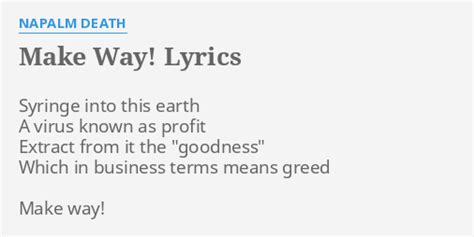 NAPALM DEATH

Make Way! Lyrics

Syringe into this earth
A virus known as profit
Extract from it the "goodness"
Which in business terms means greed

Make way!